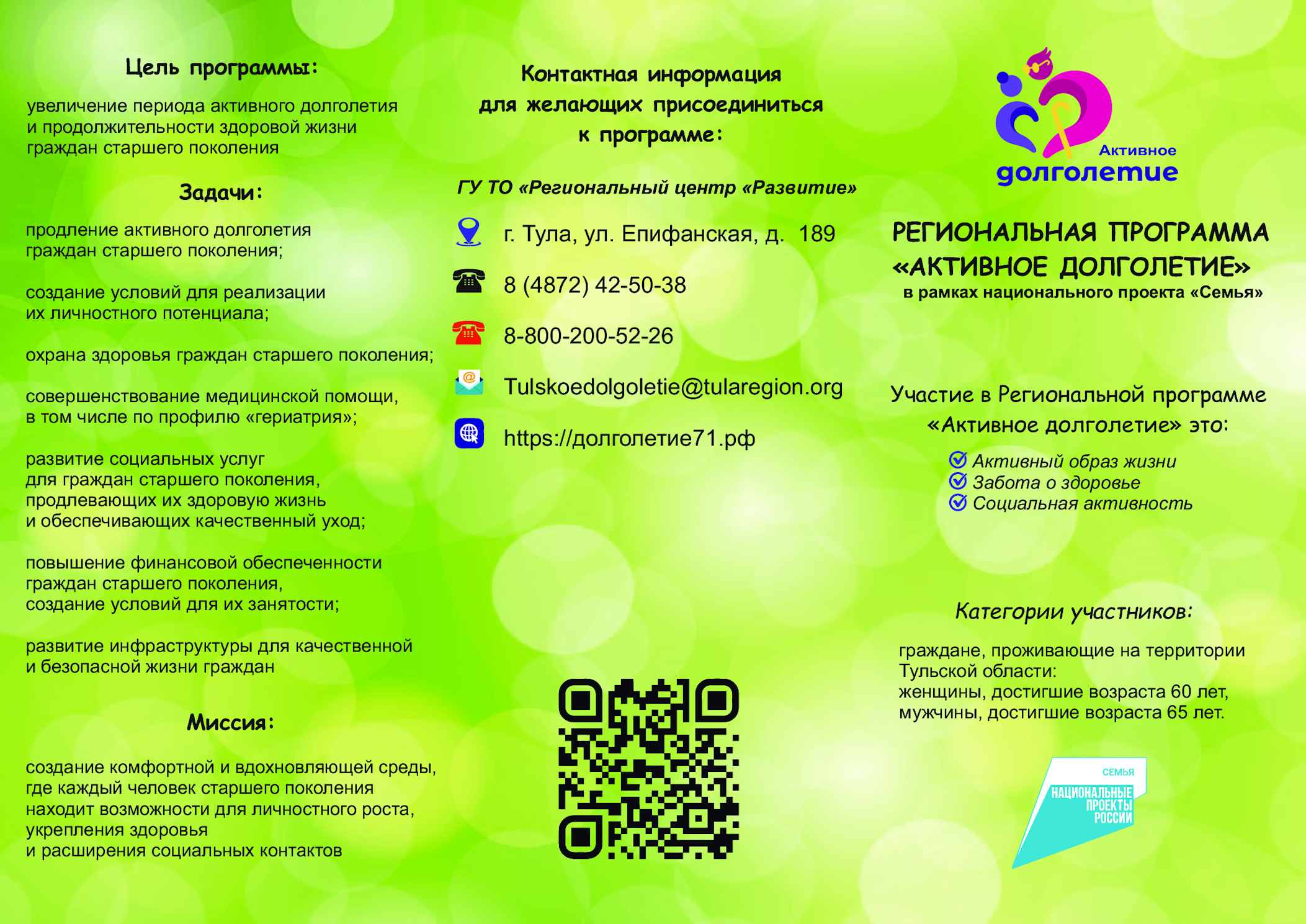 Цель программы:

увеличение периода активного долголетия и продолжительности здоровой жизни граждан старшего поколения

Задачи:

продление активного долголетия граждан старшего поколения;

создание условий для реализации их личностного потенциала;

охрана здоровья граждан старшего поколения;

совершенствование медицинской помощи, в том числе по профилю «гериатрия»;

развитие социальных услуг для граждан старшего поколения, продлевающих их здоровую жизнь и обеспечивающих качественный уход;

повышение финансовой обеспеченности граждан старшего поколения, создание условий для их занятости;

развитие инфраструктуры для качественной и безопасной жизни граждан

Миссия:

создание комфортной и вдохновляющей среды, где каждый человек старшего поколения находит возможности для личностного роста, укрепления здоровья и расширения социальных контактов

Контактная информация для желающих присоединиться к программе:

ГУ ТО «Региональный центр «Развитие»

г. Тула, ул. Епифанская, д. 189

8 (4872) 42-50-38

8-800-200-52-26

Tulskoedolgoletie@tularegion.org

https://долголетие71.рф

Активное долголетие

РЕГИОНАЛЬНАЯ ПРОГРАММА «АКТИВНОЕ ДОЛГОЛЕТИЕ»
в рамках национального проекта «Семья»

Участие в Региональной программе «Активное долголетие» это:

Активный образ жизни
Забота о здоровье
Социальная активность

Категории участников:

граждане, проживающие на территории Тульской области:
женщины, достигшие возраста 60 лет,
мужчины, достигшие возраста 65 лет.

СЕМЬЯ
НАЦИОНАЛЬНЫЕ ПРОЕКТЫ РОССИИ